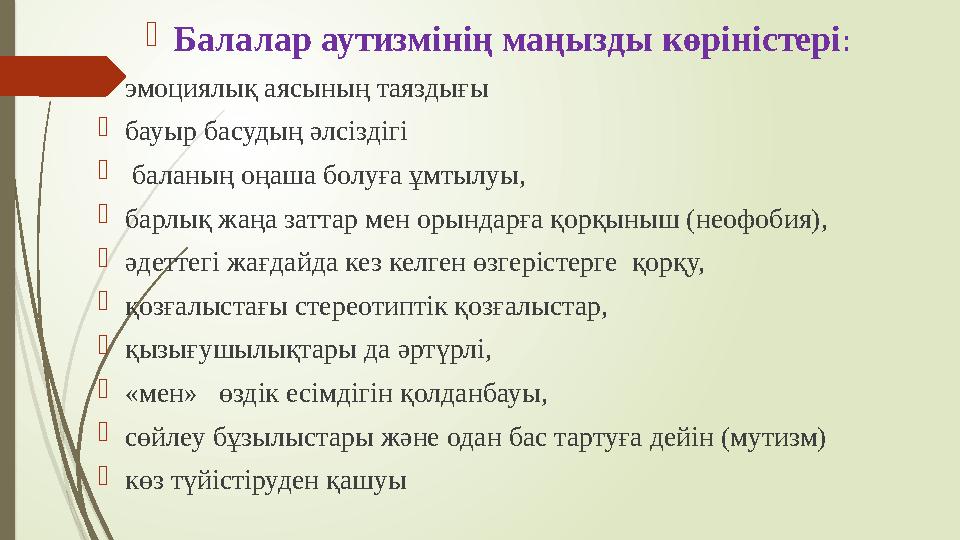 Балалар аутизмінің маңызды көріністері:

эмоциялық аясының таяздығы

бауыр басудың әлсіздігі

баланың оңаша болуға ұмтылуы,

барлық жаңа заттар мен орындарға қорқыныш (неофобия),

әдеттегі жағдайда кез келген өзгерістерге қорқу,

қозғалыстағы стереотиптік қозғалыстар,

қызығушылықтары да әртүрлі,

«мен» өздік есімдігін қолданбауы,

сөйлеу бұзылыстары және одан бас тартуға дейін (мутизм)

көз түйістіруден қашуы